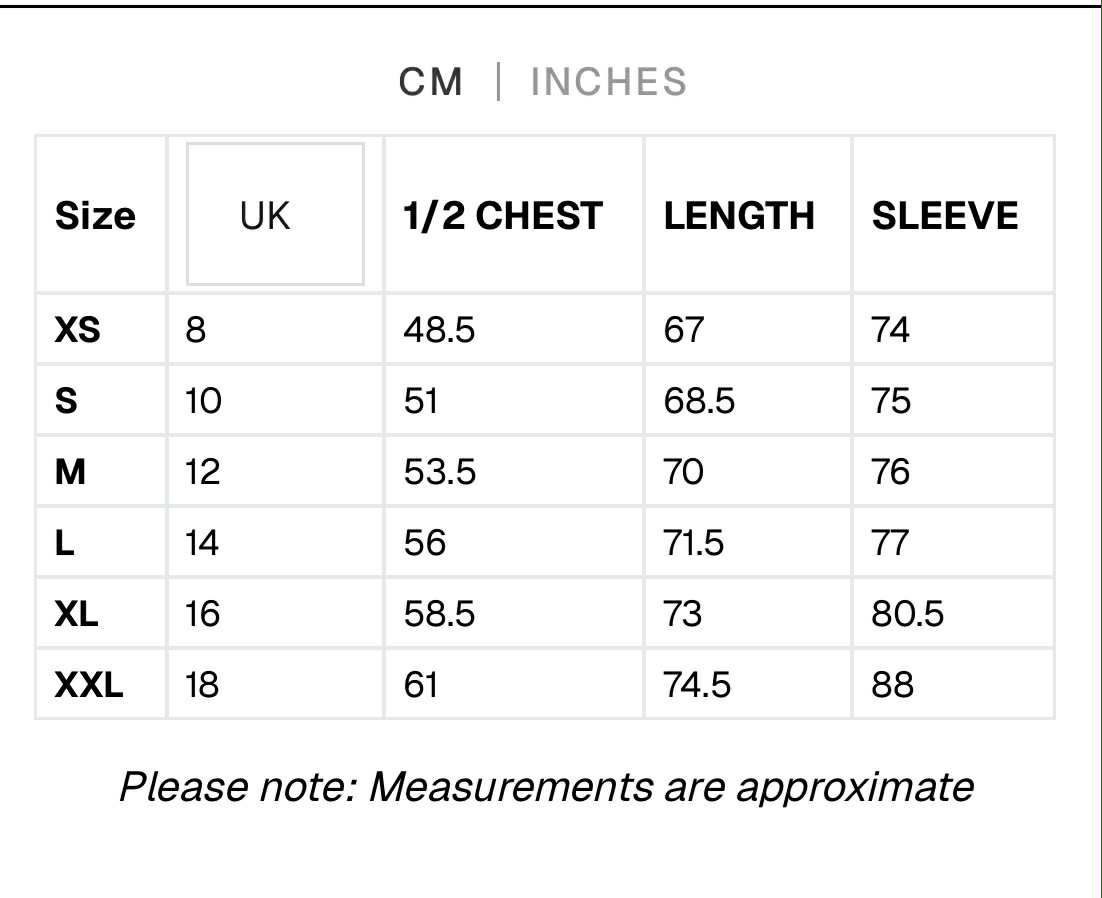 CM | INCHES

| Size | UK | 1/2 CHEST | LENGTH | SLEEVE |
|---|---|---|---|---|
| XS | 8 | 48.5 | 67 | 74 |
| S | 10 | 51 | 68.5 | 75 |
| M | 12 | 53.5 | 70 | 76 |
| L | 14 | 56 | 71.5 | 77 |
| XL | 16 | 58.5 | 73 | 80.5 |
| XXL | 18 | 61 | 74.5 | 88 |

Please note: Measurements are approximate